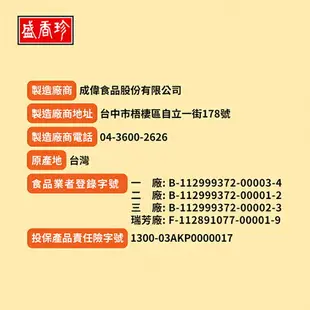 盛香珍

製造廠商 成偉食品股份有限公司

製造廠商地址 台中市梧棲區自立一街178號

製造廠商電話 04-3600-2626

原產地 台灣

食品業者登錄字號 一 廠: B-112999372-00003-4
二 廠: B-112999372-00001-2
三 廠: B-112999372-00002-3
瑞芳廠: F-112891077-00001-9

投保產品責任險字號 1300-03AKP0000017